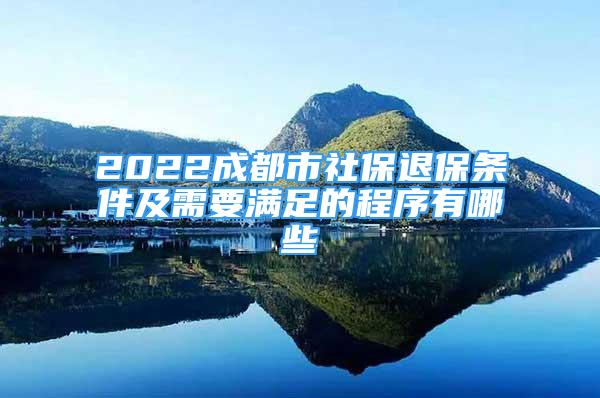 2022成都市社保退保条件及需要满足的程序有哪些